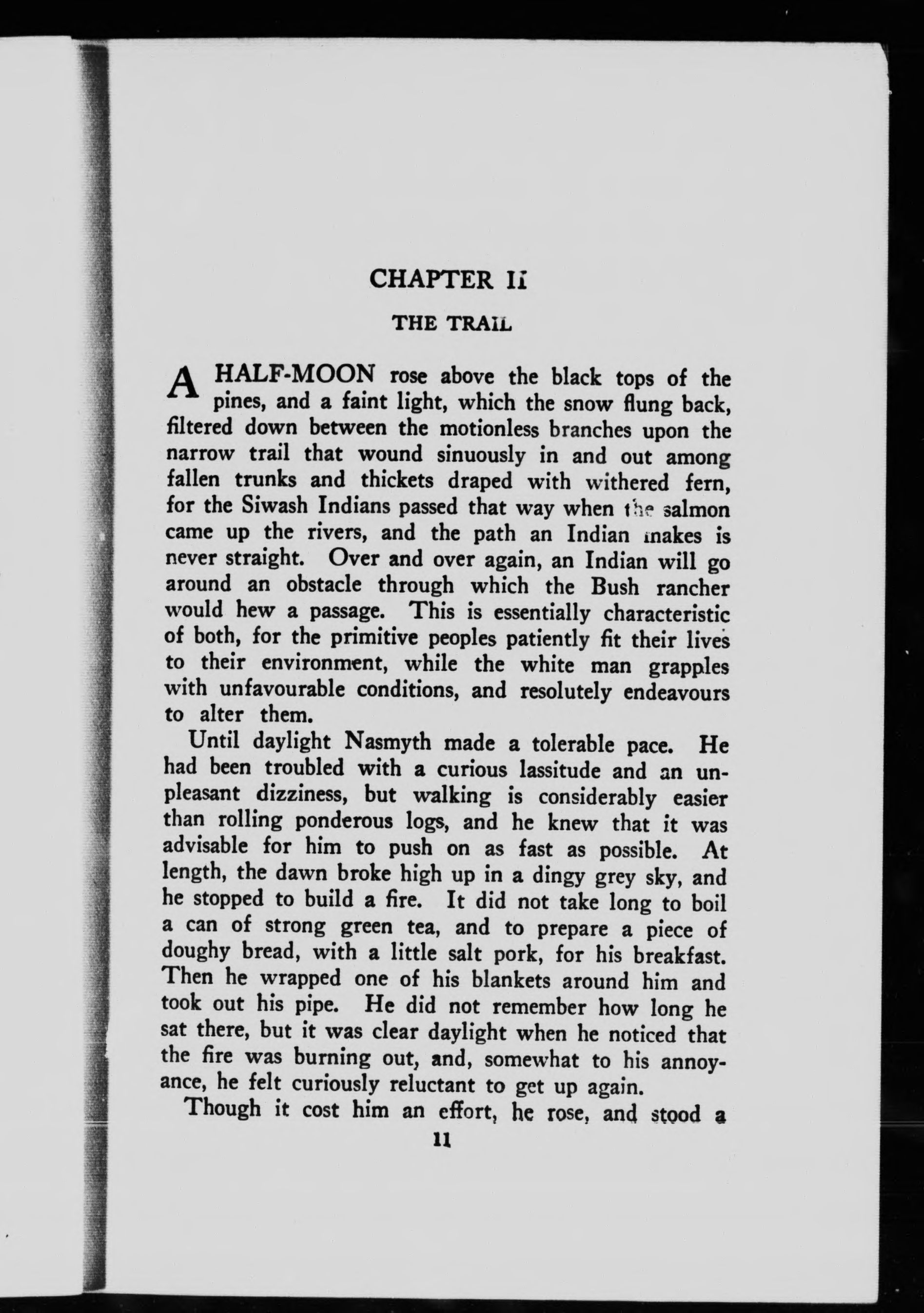 CHAPTER II

THE TRAIL

A HALF-MOON rose above the black tops of the pines, and a faint light, which the snow flung back, filtered down between the motionless branches upon the narrow trail that wound sinuously in and out among fallen trunks and thickets draped with withered fern, for the Siwash Indians passed that way when the salmon came up the rivers, and the path an Indian makes is never straight. Over and over again, an Indian will go around an obstacle through which the Bush rancher would hew a passage. This is essentially characteristic of both, for the primitive peoples patiently fit their lives to their environment, while the white man grapples with unfavourable conditions, and resolutely endeavours to alter them.

Until daylight Nasmyth made a tolerable pace. He had been troubled with a curious lassitude and an unpleasant dizziness, but walking is considerably easier than rolling ponderous logs, and he knew that it was advisable for him to push on as fast as possible. At length, the dawn broke high up in a dingy grey sky, and he stopped to build a fire. It did not take long to boil a can of strong green tea, and to prepare a piece of doughy bread, with a little salt pork, for his breakfast. Then he wrapped one of his blankets around him and took out his pipe. He did not remember how long he sat there, but it was clear daylight when he noticed that the fire was burning out, and, somewhat to his annoyance, he felt curiously reluctant to get up again.

Though it cost him an effort, he rose, and stood a

11